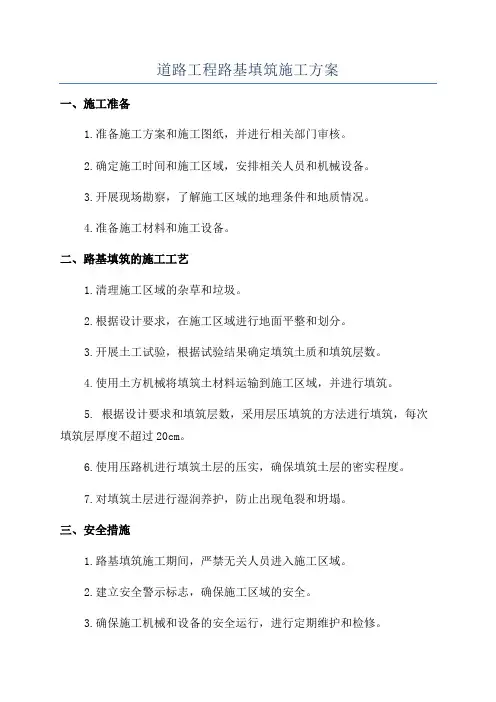 道路工程路基填筑施工方案

一、施工准备

1.准备施工方案和施工图纸，并进行相关部门审核。

2.确定施工时间和施工区域，安排相关人员和机械设备。

3.开展现场勘察，了解施工区域的地理条件和地质情况。

4.准备施工材料和施工设备。

二、路基填筑的施工工艺

1.清理施工区域的杂草和垃圾。

2.根据设计要求，在施工区域进行地面平整和划分。

3.开展土工试验，根据试验结果确定填筑土质和填筑层数。

4.使用土方机械将填筑土材料运输到施工区域，并进行填筑。

5. 根据设计要求和填筑层数，采用层压填筑的方法进行填筑，每次填筑层厚度不超过 20cm。

6.使用压路机进行填筑土层的压实，确保填筑土层的密实程度。

7.对填筑土层进行湿润养护，防止出现龟裂和坍塌。

三、安全措施

1.路基填筑施工期间，严禁无关人员进入施工区域。

2.建立安全警示标志，确保施工区域的安全。

3.确保施工机械和设备的安全运行，进行定期维护和检修。